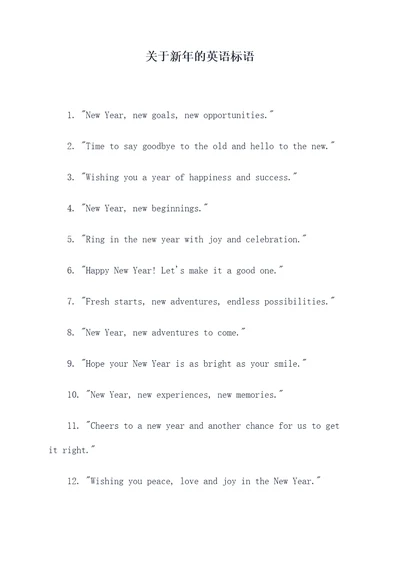 关于新年的英语标语

1. "New Year, new goals, new opportunities."

2. "Time to say goodbye to the old and hello to the new."

3. "Wishing you a year of happiness and success."

4. "New Year, new beginnings."

5. "Ring in the new year with joy and celebration."

6. "Happy New Year! Let's make it a good one."

7. "Fresh starts, new adventures, endless possibilities."

8. "New Year, new adventures to come."

9. "Hope your New Year is as bright as your smile."

10. "New Year, new experiences, new memories."

11. "Cheers to a new year and another chance for us to get it right."

12. "Wishing you peace, love and joy in the New Year."